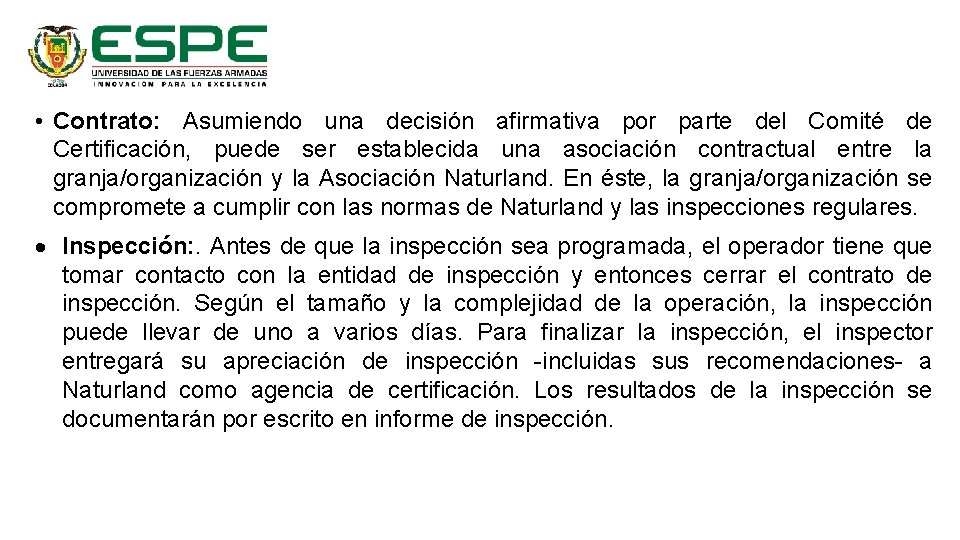 ESPE
UNIVERSIDAD DE LAS FUERZAS ARMADAS
INNOVACION PARA LA EXCELENCIA

• **Contrato:** Asumiendo una decisión afirmativa por parte del Comité de Certificación, puede ser establecida una asociación contractual entre la granja/organización y la Asociación Naturland. En éste, la granja/organización se compromete a cumplir con las normas de Naturland y las inspecciones regulares.

• **Inspección:**. Antes de que la inspección sea programada, el operador tiene que tomar contacto con la entidad de inspección y entonces cerrar el contrato de inspección. Según el tamaño y la complejidad de la operación, la inspección puede llevar de uno a varios días. Para finalizar la inspección, el inspector entregará su apreciación de inspección -incluidas sus recomendaciones- a Naturland como agencia de certificación. Los resultados de la inspección se documentarán por escrito en informe de inspección.